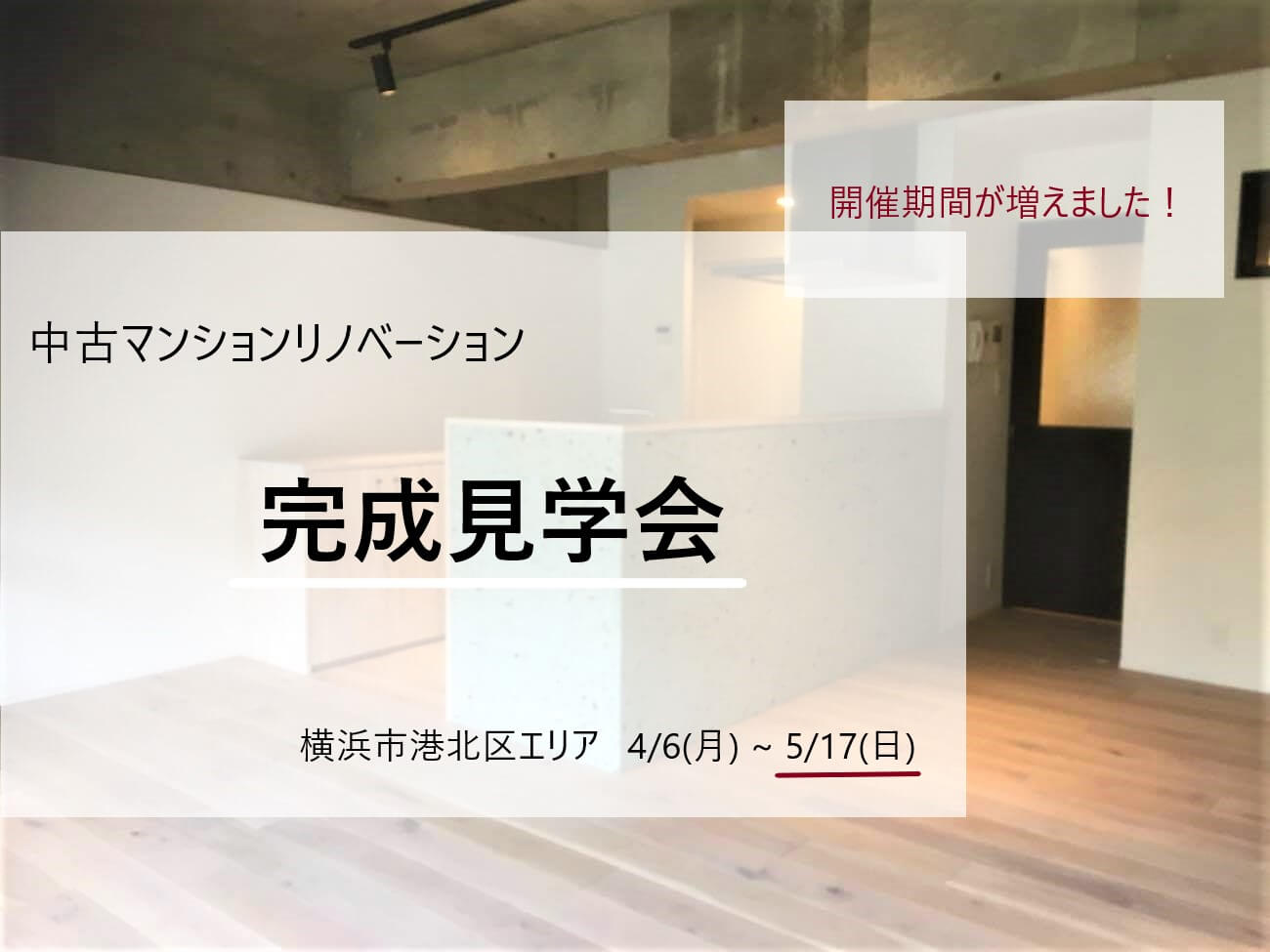 開催期間が増えました！

中古マンションリノベーション

完成見学会

横浜市港北区エリア　4/6(月) ~ 5/17(日)